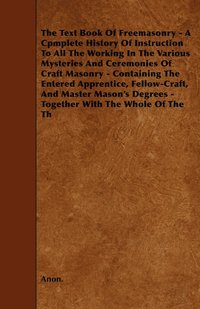 The Text Book Of Freemasonry - A Cpmplete History Of Instruction To All The Working In The Various Mysteries And Ceremonies Of Craft Masonry - Containing The Entered Apprentice, Fellow-Craft, And Master Mason's Degrees - Together With The Whole Of The Th

Anon.